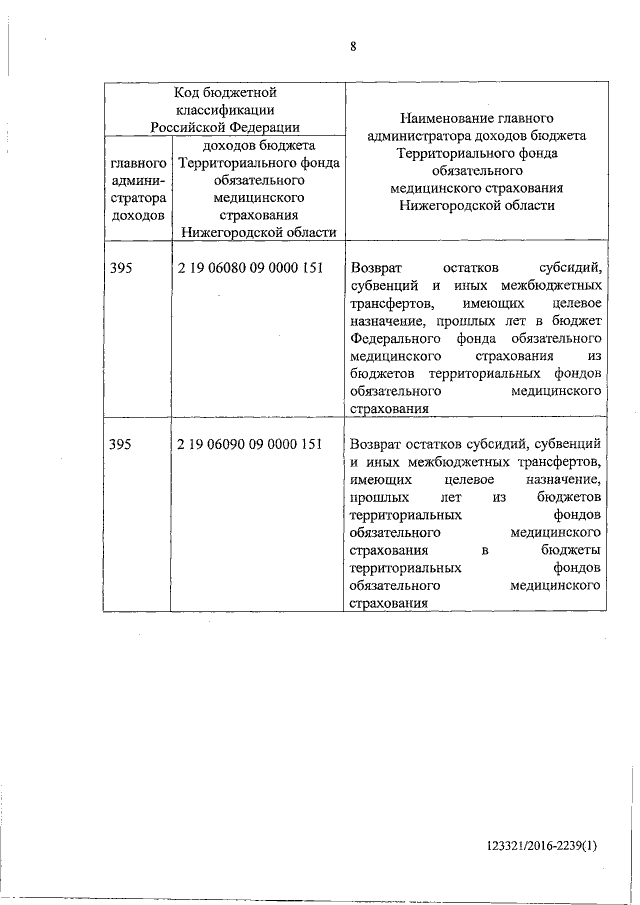 8

| Код бюджетной классификации Российской Федерации | | Наименование главного администратора доходов бюджета Территориального фонда обязательного медицинского страхования Нижегородской области |
|---|---|---|
| главного администратора доходов | доходов бюджета Территориального фонда обязательного медицинского страхования Нижегородской области | |
| 395 | 2 19 06080 09 0000 151 | Возврат остатков субсидий, субвенций и иных межбюджетных трансфертов, имеющих целевое назначение, прошлых лет в бюджет Федерального фонда обязательного медицинского страхования из бюджетов территориальных фондов обязательного медицинского страхования |
| 395 | 2 19 06090 09 0000 151 | Возврат остатков субсидий, субвенций и иных межбюджетных трансфертов, имеющих целевое назначение, прошлых лет из бюджетов территориальных фондов обязательного медицинского страхования в бюджеты территориальных фондов обязательного медицинского страхования |

123321/2016-2239(1)